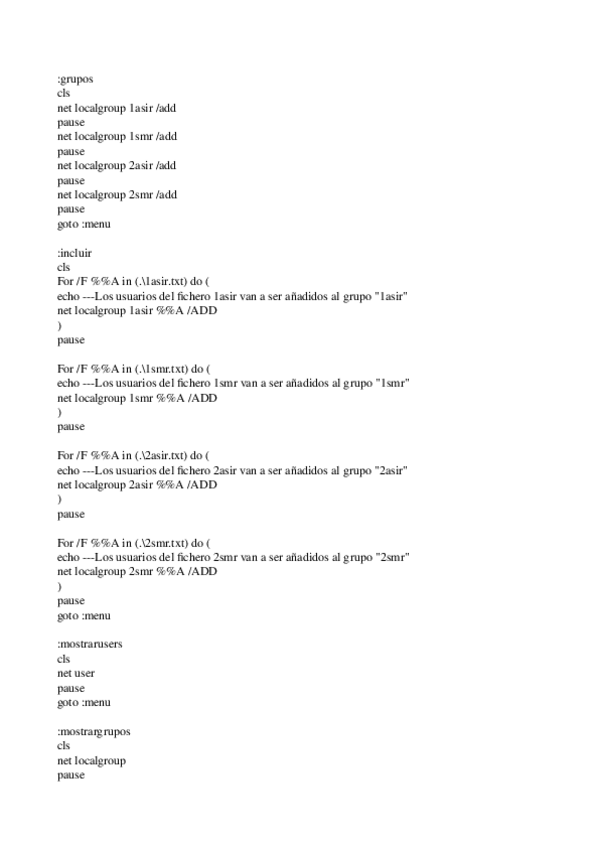 :grupos
cls
net localgroup 1asir /add
pause
net localgroup 1smr /add
pause
net localgroup 2asir /add
pause
net localgroup 2smr /add
pause
goto :menu

:incluir
cls
For /F %%A in (.\1asir.txt) do (
echo ---Los usuarios del fichero 1asir van a ser añadidos al grupo "1asir"
net localgroup 1asir %%A /ADD
)
pause

For /F %%A in (.\1smr.txt) do (
echo ---Los usuarios del fichero 1smr van a ser añadidos al grupo "1smr"
net localgroup 1smr %%A /ADD
)
pause

For /F %%A in (.\2asir.txt) do (
echo ---Los usuarios del fichero 2asir van a ser añadidos al grupo "2asir"
net localgroup 2asir %%A /ADD
)
pause

For /F %%A in (.\2smr.txt) do (
echo ---Los usuarios del fichero 2smr van a ser añadidos al grupo "2smr"
net localgroup 2smr %%A /ADD
)
pause
goto :menu

:mostrarusers
cls
net user
pause
goto :menu

:mostrargrupos
cls
net localgroup
pause